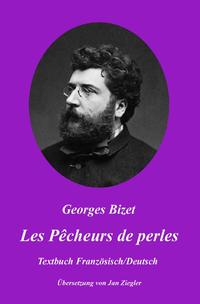 Georges Bizet

Les Pêcheurs de perles

Textbuch Französisch/Deutsch

Übersetzung von Jan Ziegler